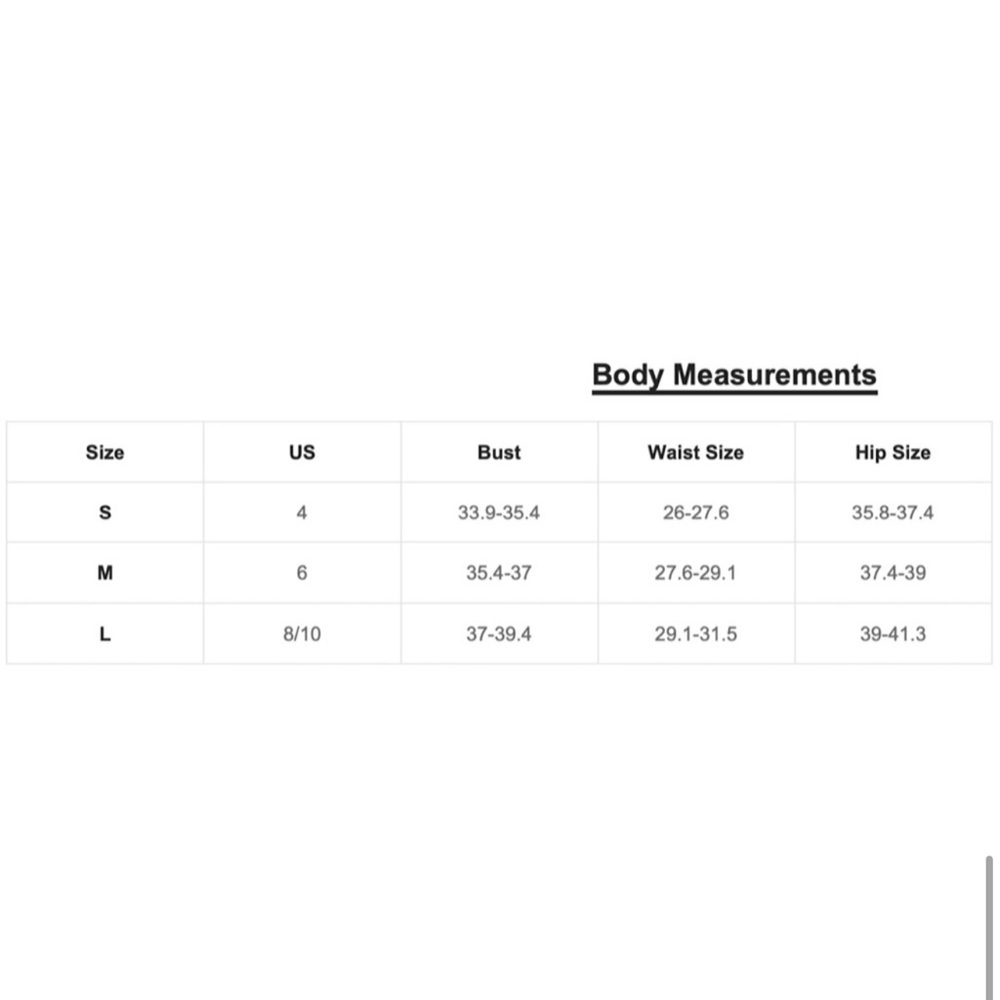 Body Measurements

| Size | US | Bust | Waist Size | Hip Size |
|---|---|---|---|---|
| S | 4 | 33.9-35.4 | 26-27.6 | 35.8-37.4 |
| M | 6 | 35.4-37 | 27.6-29.1 | 37.4-39 |
| L | 8/10 | 37-39.4 | 29.1-31.5 | 39-41.3 |